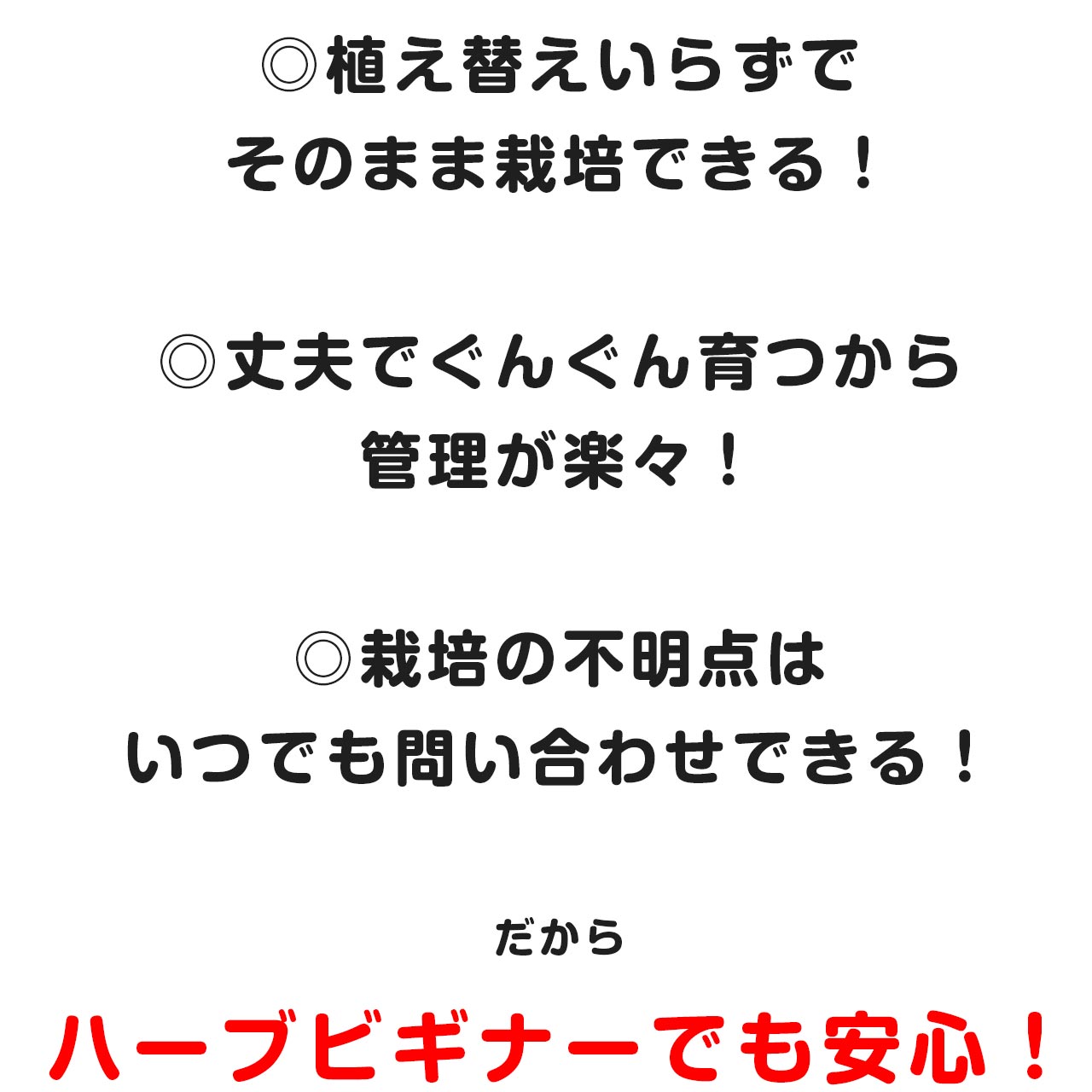 ◎植え替えいらずで
そのまま栽培できる！

◎丈夫でぐんぐん育つから
管理が楽々！

◎栽培の不明点は
いつでも問い合わせできる！

だから

ハーブビギナーでも安心！